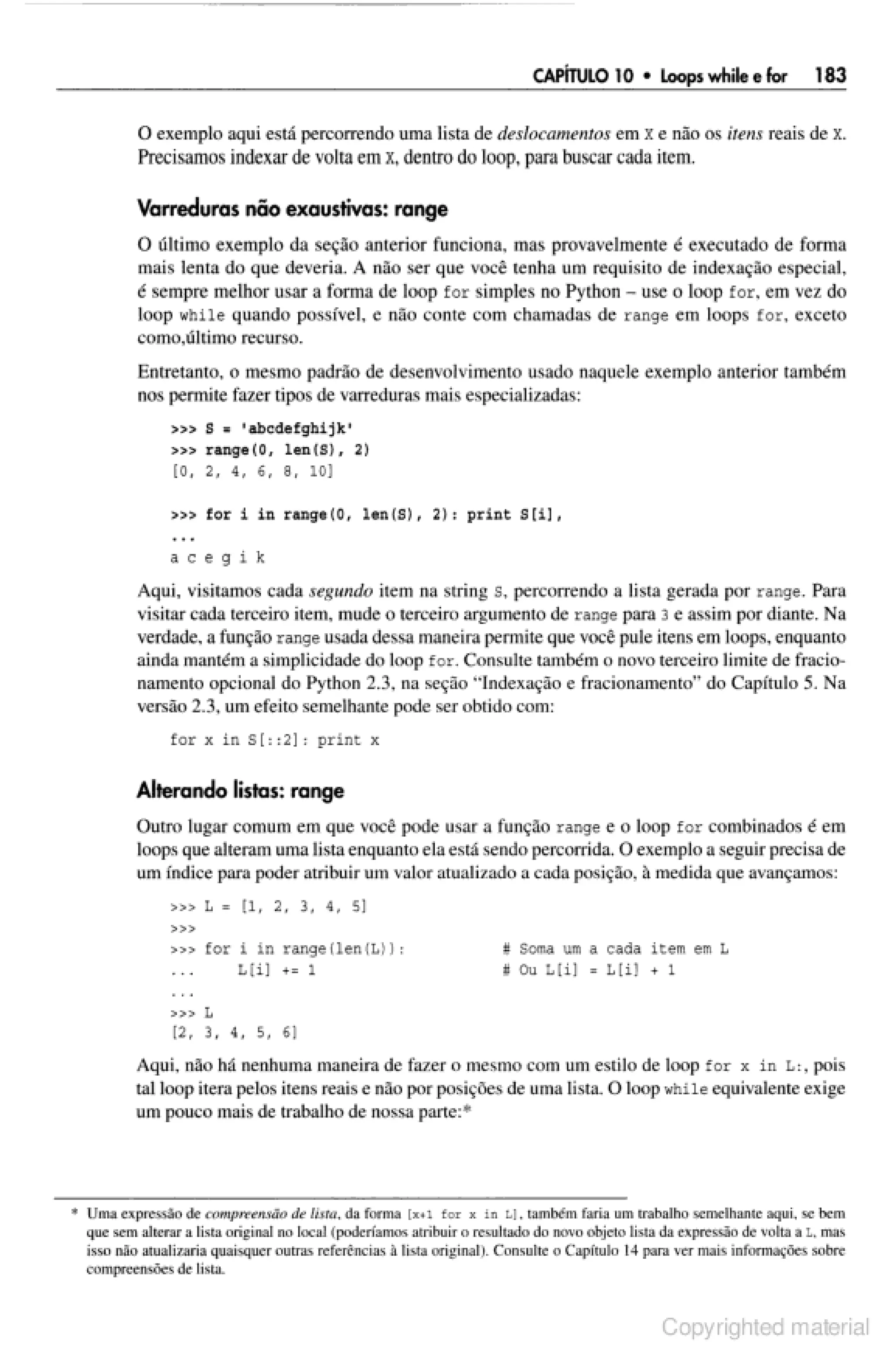 CAPÍTULO 10 • Loops while e for 183

O exemplo aqui está percorrendo uma lista de deslocamentos em X e não os itens reais de X. Precisamos indexar de volta em X, dentro do loop, para buscar cada item.

Varreduras não exaustivas: range

O último exemplo da seção anterior funciona, mas provavelmente é executado de forma mais lenta do que deveria. A não ser que você tenha um requisito de indexação especial, é sempre melhor usar a forma de loop for simples no Python – use o loop for, em vez do loop while quando possível, e não conte com chamadas de range em loops for, exceto como,último recurso.

Entretanto, o mesmo padrão de desenvolvimento usado naquele exemplo anterior também nos permite fazer tipos de varreduras mais especializadas:

>>> S = 'abcdefghijk'
>>> range(0, len(S), 2)
[0, 2, 4, 6, 8, 10]

>>> for i in range(0, len(S), 2): print S[i],
...
a c e g i k

Aqui, visitamos cada segundo item na string S, percorrendo a lista gerada por range. Para visitar cada terceiro item, mude o terceiro argumento de range para 3 e assim por diante. Na verdade, a função range usada dessa maneira permite que você pule itens em loops, enquanto ainda mantém a simplicidade do loop for. Consulte também o novo terceiro limite de fracionamento opcional do Python 2.3, na seção "Indexação e fracionamento" do Capítulo 5. Na versão 2.3, um efeito semelhante pode ser obtido com:

for x in S[::2]: print x

Alterando listas: range

Outro lugar comum em que você pode usar a função range e o loop for combinados é em loops que alteram uma lista enquanto ela está sendo percorrida. O exemplo a seguir precisa de um índice para poder atribuir um valor atualizado a cada posição, à medida que avançamos:

>>> L = [1, 2, 3, 4, 5]
>>>
>>> for i in range(len(L)):          # Soma um a cada item em L
...     L[i] += 1                    # Ou L[i] = L[i] + 1
...
>>> L
[2, 3, 4, 5, 6]

Aqui, não há nenhuma maneira de fazer o mesmo com um estilo de loop for x in L:, pois tal loop itera pelos itens reais e não por posições de uma lista. O loop while equivalente exige um pouco mais de trabalho de nossa parte:*

* Uma expressão de compreensão de lista, da forma [x+1 for x in L], também faria um trabalho semelhante aqui, se bem que sem alterar a lista original no local (poderíamos atribuir o resultado do novo objeto lista da expressão de volta a L, mas isso não atualizaria quaisquer outras referências à lista original). Consulte o Capítulo 14 para ver mais informações sobre compreensões de lista.

Copyrighted material